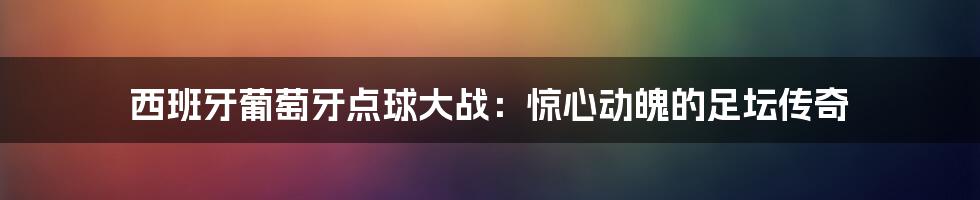 西班牙葡萄牙点球大战：惊心动魄的足坛传奇